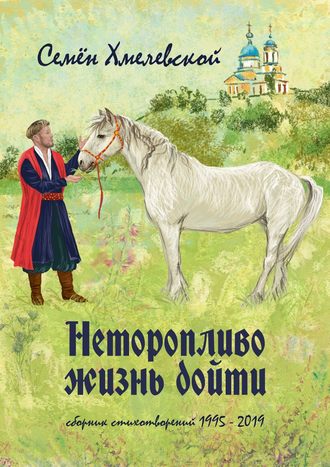 Семён Хмелевской

Неторопливо жизнь дойти

сборник стихотворений 1995 - 2019